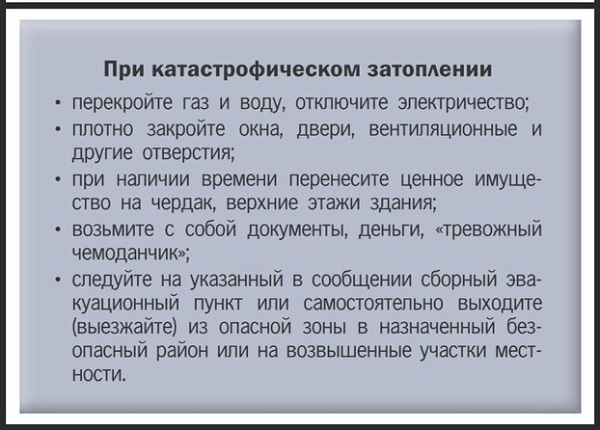 При катастрофическом затоплении

• перекройте газ и воду, отключите электричество;

• плотно закройте окна, двери, вентиляционные и другие отверстия;

• при наличии времени перенесите ценное имущество на чердак, верхние этажи здания;

• возьмите с собой документы, деньги, «тревожный чемоданчик»;

• следуйте на указанный в сообщении сборный эвакуационный пункт или самостоятельно выходите (выезжайте) из опасной зоны в назначенный безопасный район или на возвышенные участки местности.